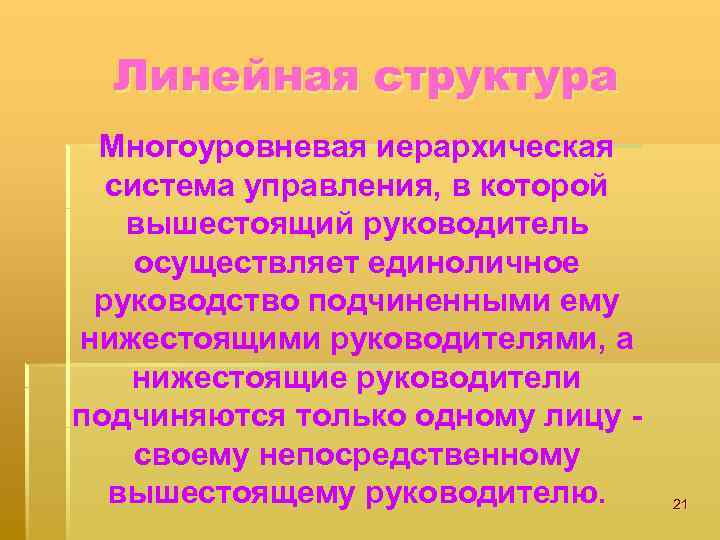 Линейная структура

Многоуровневая иерархическая система управления, в которой вышестоящий руководитель осуществляет единоличное руководство подчиненными ему нижестоящими руководителями, а нижестоящие руководители подчиняются только одному лицу - своему непосредственному вышестоящему руководителю.

21